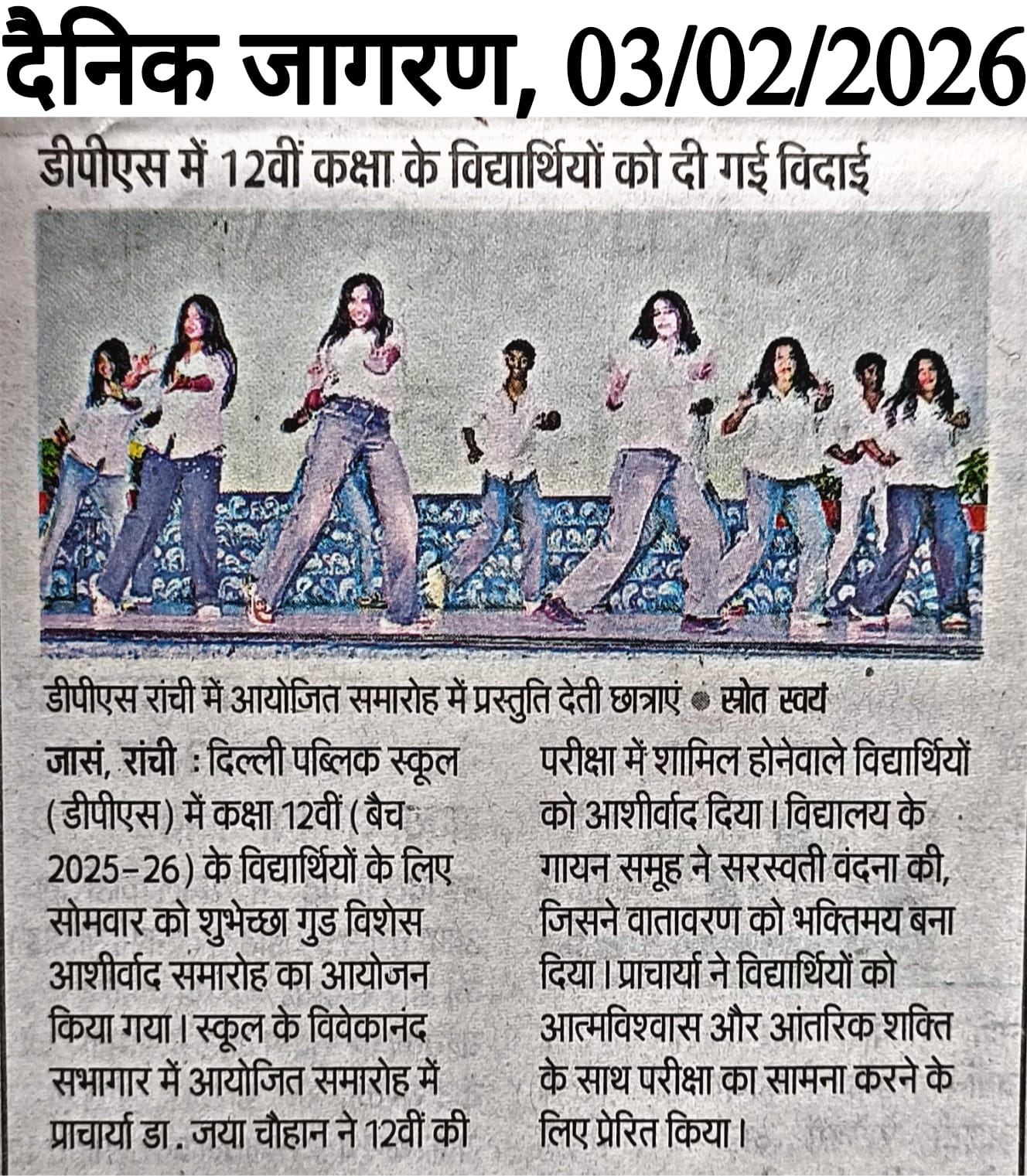 दैनिक जागरण, 03/02/2026

डीपीएस में 12वीं कक्षा के विद्यार्थियों को दी गई विदाई

डीपीएस रांची में आयोजित समारोह में प्रस्तुति देती छात्राएं • स्रोत स्वयं

जासं, रांची : दिल्ली पब्लिक स्कूल (डीपीएस) में कक्षा 12वीं (बैच 2025-26) के विद्यार्थियों के लिए सोमवार को शुभेच्छा गुड विशेस आशीर्वाद समारोह का आयोजन किया गया। स्कूल के विवेकानंद सभागार में आयोजित समारोह में प्राचार्या डा. जया चौहान ने 12वीं की परीक्षा में शामिल होनेवाले विद्यार्थियों को आशीर्वाद दिया। विद्यालय के गायन समूह ने सरस्वती वंदना की, जिसने वातावरण को भक्तिमय बना दिया। प्राचार्या ने विद्यार्थियों को आत्मविश्वास और आंतरिक शक्ति के साथ परीक्षा का सामना करने के लिए प्रेरित किया।